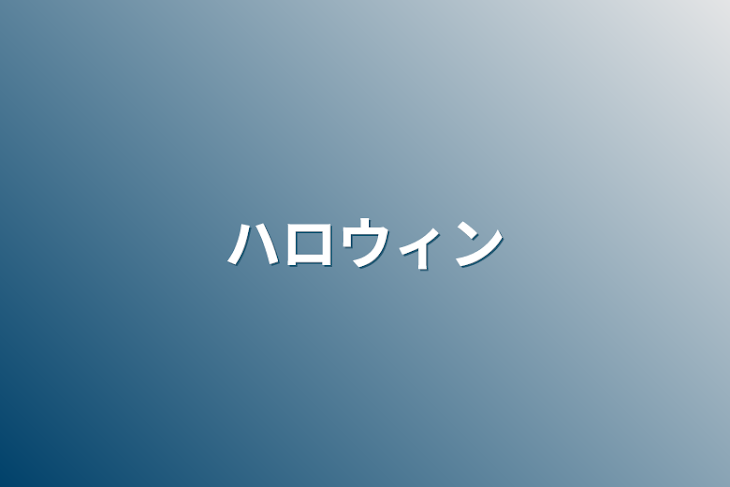 ハロウィン